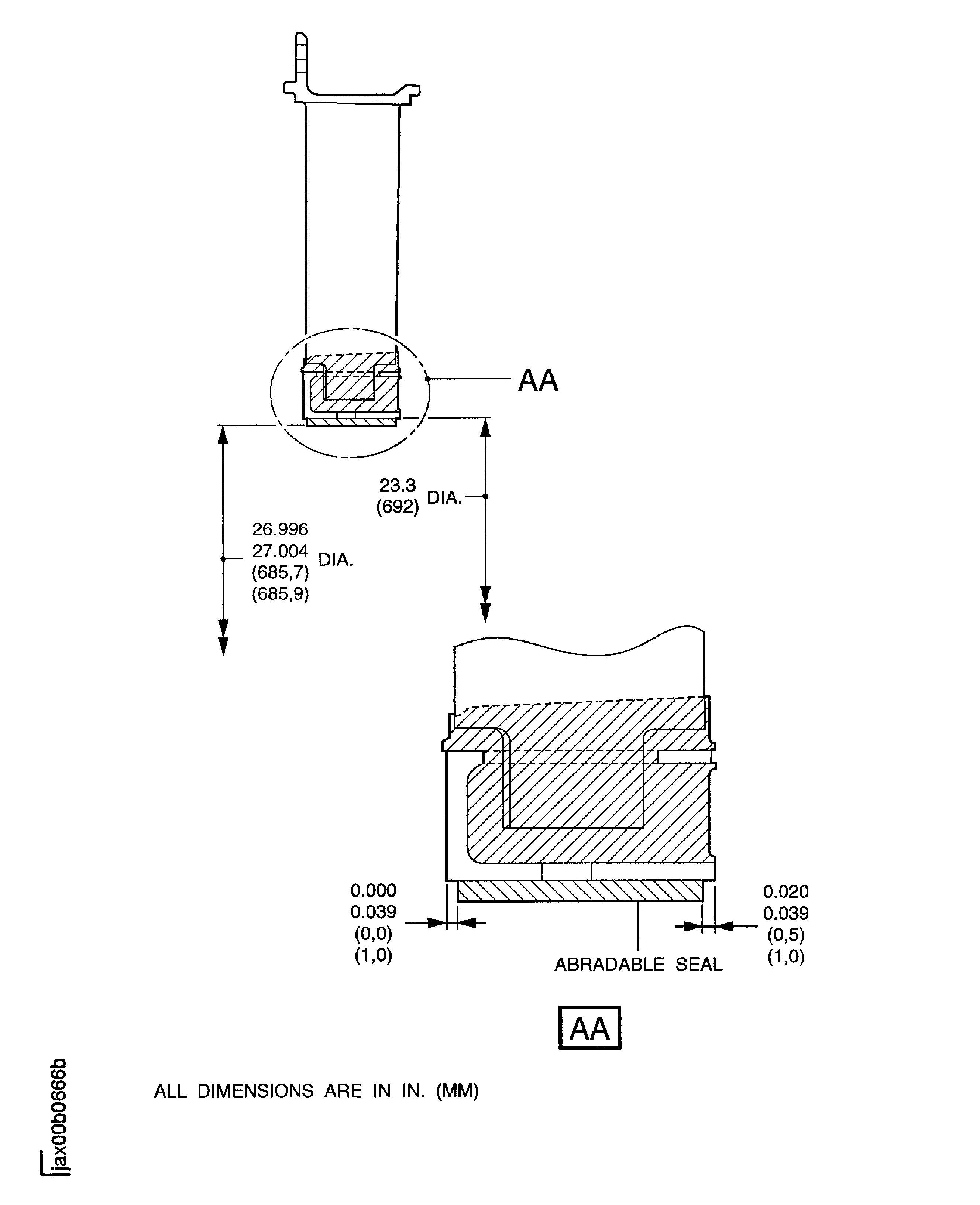 AA

23.3
(692) DIA.

26.996
27.004
(685,7)
(685,9) DIA.

0.000
0.039
(0,0)
(1,0)

ABRADABLE SEAL

0.020
0.039
(0,5)
(1,0)

AA

ALL DIMENSIONS ARE IN IN. (MM)

jax00b0666b